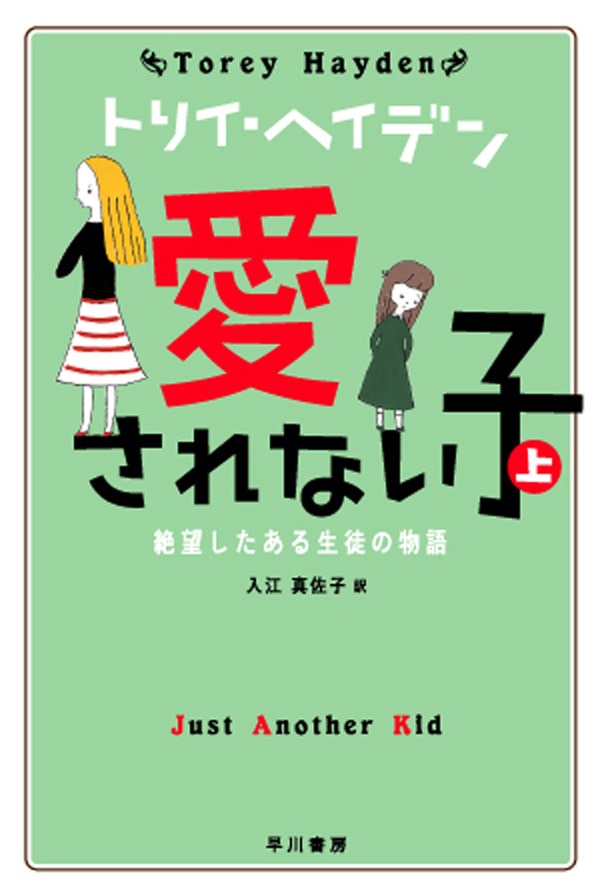 Torey Hayden
トリイ・ヘイデン
愛されない子
上
絶望したある生徒の物語
入江 真佐子 訳

Just Another Kid

早川書房